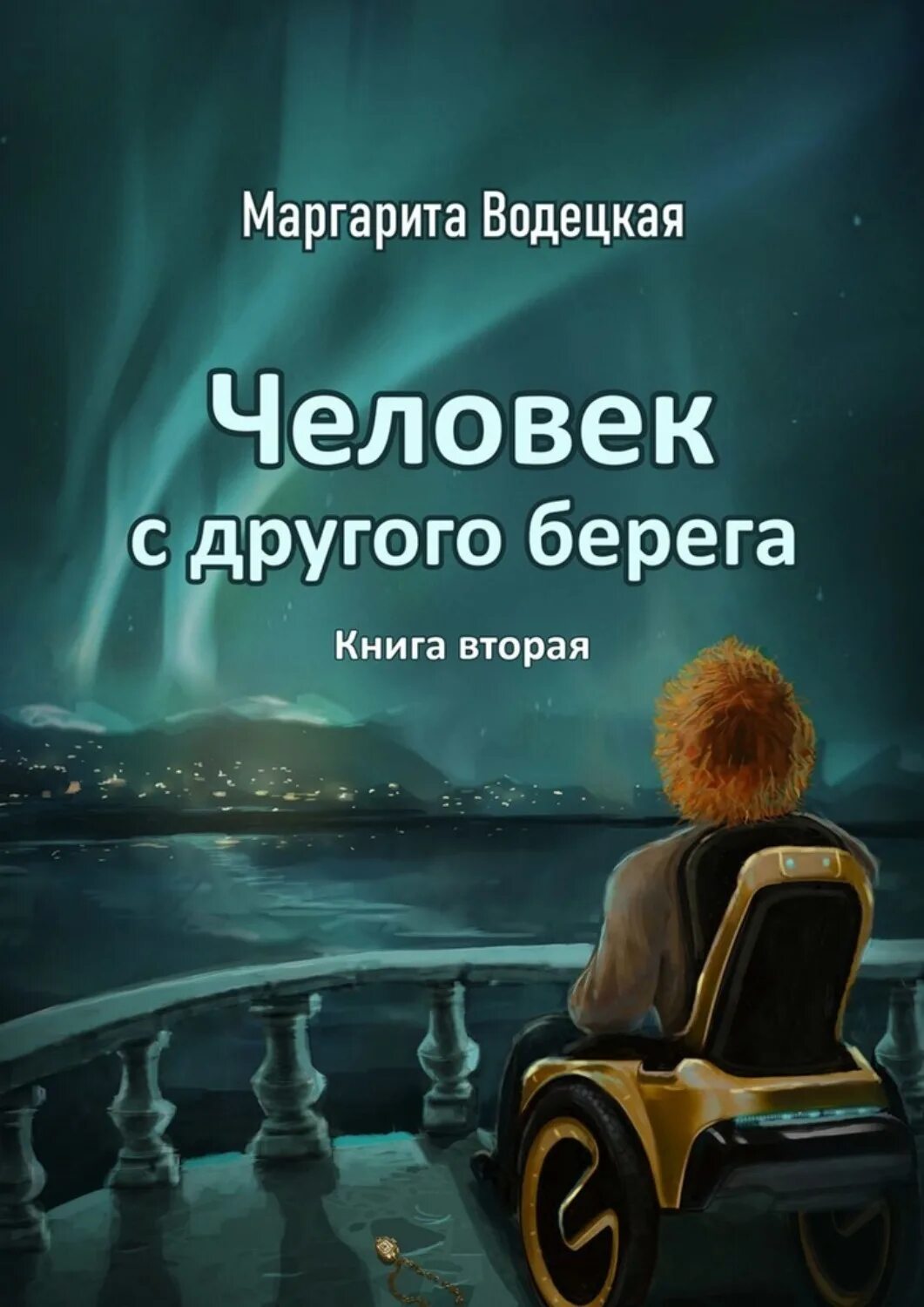 Маргарита Водецкая

Человек с другого берега

Книга вторая